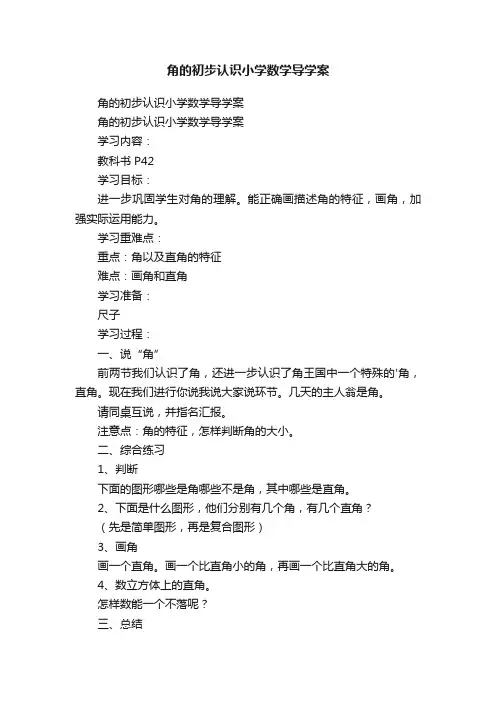 角的初步认识小学数学导学案

角的初步认识小学数学导学案

角的初步认识小学数学导学案

学习内容：

教科书 P42

学习目标：

进一步巩固学生对角的理解。能正确画描述角的特征，画角，加强实际运用能力。

学习重难点：

重点：角以及直角的特征

难点：画角和直角

学习准备：

尺子

学习过程：

一、说“角”

前两节我们认识了角，还进一步认识了角王国中一个特殊的'角，直角。现在我们进行你说我说大家说环节。几天的主人翁是角。

请同桌互说，并指名汇报。

注意点：角的特征，怎样判断角的大小。

二、综合练习

1、判断

下面的图形哪些是角哪些不是角，其中哪些是直角。

2、下面是什么图形，他们分别有几个角，有几个直角？

（先是简单图形，再是复合图形）

3、画角

画一个直角。画一个比直角小的角，再画一个比直角大的角。

4、数立方体上的直角。

怎样数能一个不落呢？

三、总结